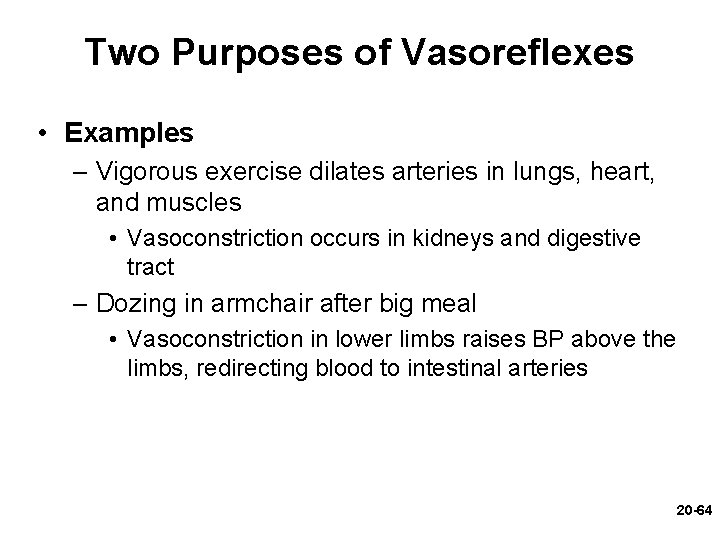 Two Purposes of Vasoreflexes

• Examples
– Vigorous exercise dilates arteries in lungs, heart, and muscles
• Vasoconstriction occurs in kidneys and digestive tract
– Dozing in armchair after big meal
• Vasoconstriction in lower limbs raises BP above the limbs, redirecting blood to intestinal arteries

20-64